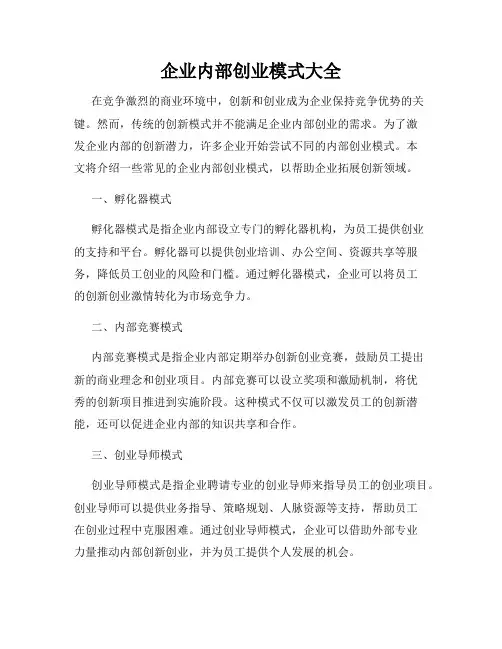 企业内部创业模式大全

在竞争激烈的商业环境中，创新和创业成为企业保持竞争优势的关键。然而，传统的创新模式并不能满足企业内部创业的需求。为了激发企业内部的创新潜力，许多企业开始尝试不同的内部创业模式。本文将介绍一些常见的企业内部创业模式，以帮助企业拓展创新领域。

一、孵化器模式

孵化器模式是指企业内部设立专门的孵化器机构，为员工提供创业的支持和平台。孵化器可以提供创业培训、办公空间、资源共享等服务，降低员工创业的风险和门槛。通过孵化器模式，企业可以将员工的创新创业激情转化为市场竞争力。

二、内部竞赛模式

内部竞赛模式是指企业内部定期举办创新创业竞赛，鼓励员工提出新的商业理念和创业项目。内部竞赛可以设立奖项和激励机制，将优秀的创新项目推进到实施阶段。这种模式不仅可以激发员工的创新潜能，还可以促进企业内部的知识共享和合作。

三、创业导师模式

创业导师模式是指企业聘请专业的创业导师来指导员工的创业项目。创业导师可以提供业务指导、策略规划、人脉资源等支持，帮助员工在创业过程中克服困难。通过创业导师模式，企业可以借助外部专业力量推动内部创新创业，并为员工提供个人发展的机会。